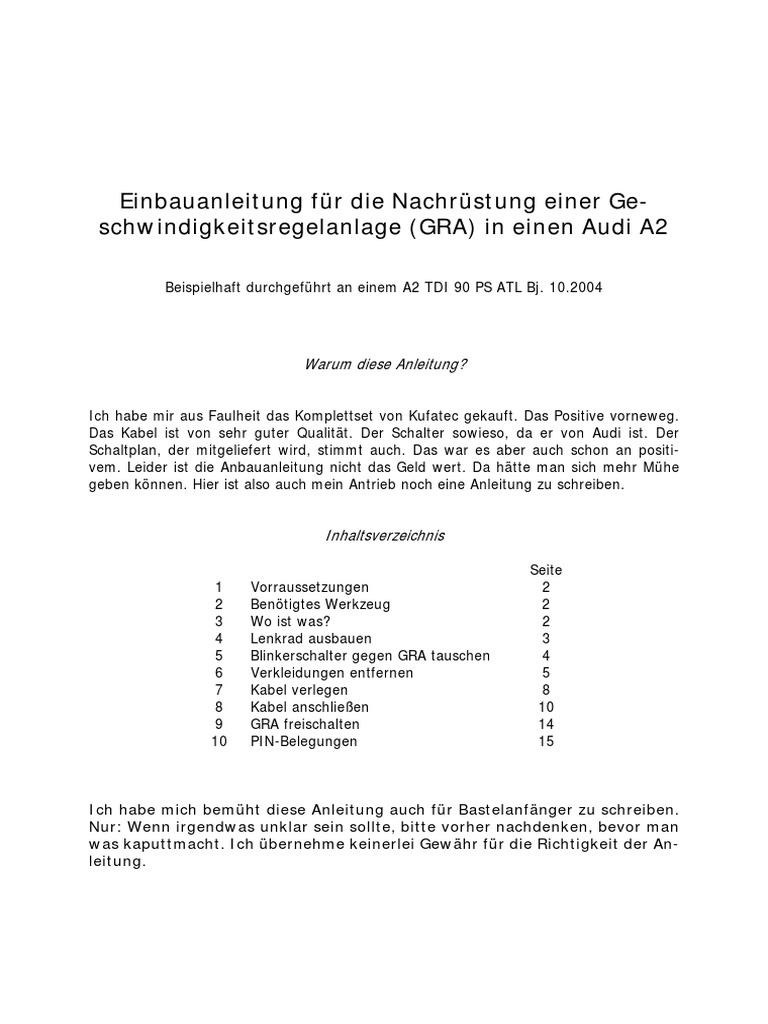 Einbauanleitung für die Nachrüstung einer Geschwindigkeitsregelanlage (GRA) in einen Audi A2

Beispielhaft durchgeführt an einem A2 TDI 90 PS ATL Bj. 10.2004

Warum diese Anleitung?

Ich habe mir aus Faulheit das Komplettset von Kufatec gekauft. Das Positive vorneweg. Das Kabel ist von sehr guter Qualität. Der Schalter sowieso, da er von Audi ist. Der Schaltplan, der mitgeliefert wird, stimmt auch. Das war es aber auch schon an positivem. Leider ist die Anbauanleitung nicht das Geld wert. Da hätte man sich mehr Mühe geben können. Hier ist also auch mein Antrieb noch eine Anleitung zu schreiben.

Inhaltsverzeichnis

| | | Seite |
|---|---|---|
| 1 | Vorraussetzungen | 2 |
| 2 | Benötigtes Werkzeug | 2 |
| 3 | Wo ist was? | 2 |
| 4 | Lenkrad ausbauen | 3 |
| 5 | Blinkerschalter gegen GRA tauschen | 4 |
| 6 | Verkleidungen entfernen | 5 |
| 7 | Kabel verlegen | 8 |
| 8 | Kabel anschließen | 10 |
| 9 | GRA freischalten | 14 |
| 10 | PIN-Belegungen | 15 |

Ich habe mich bemüht diese Anleitung auch für Bastelanfänger zu schreiben. Nur: Wenn irgendwas unklar sein sollte, bitte vorher nachdenken, bevor man was kaputtmacht. Ich übernehme keinerlei Gewähr für die Richtigkeit der Anleitung.